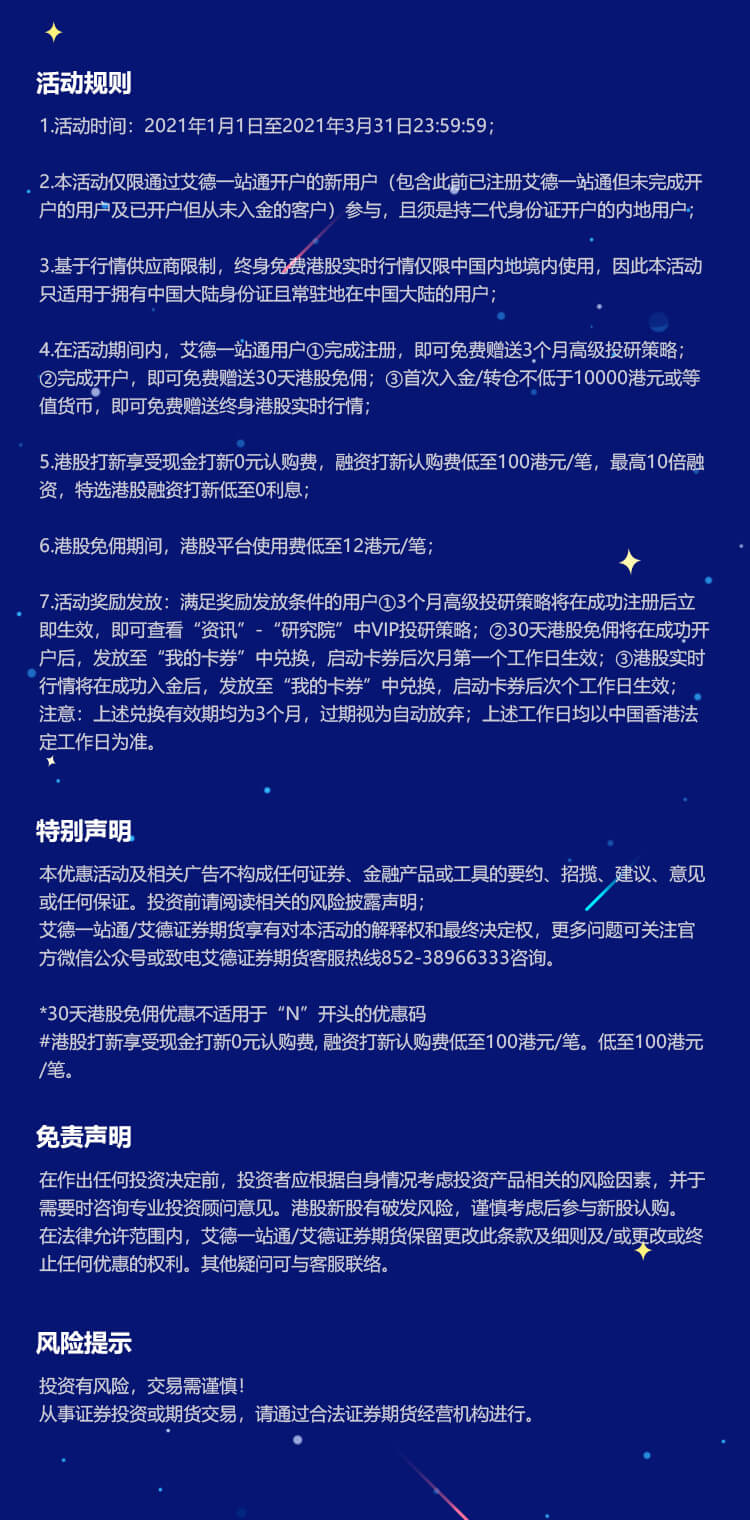 活动规则

1.活动时间：2021年1月1日至2021年3月31日23:59:59；

2.本活动仅限通过艾德一站通开户的新用户（包含此前已注册艾德一站通但未完成开户的用户及已开户但从未入金的客户）参与，且须是持二代身份证开户的内地用户；

3.基于行情供应商限制，终身免费港股实时行情仅限中国内地境内使用，因此本活动只适用于拥有中国大陆身份证且常驻地在中国大陆的用户；

4.在活动期间内，艾德一站通用户①完成注册，即可免费赠送3个月高级投研策略；②完成开户，即可免费赠送30天港股免佣；③首次入金/转仓不低于10000港元或等值货币，即可免费赠送终身港股实时行情；

5.港股打新享受现金打新0元认购费，融资打新认购费低至100港元/笔，最高10倍融资，特选港股融资打新低至0利息；

6.港股免佣期间，港股平台使用费低至12港元/笔；

7.活动奖励发放：满足奖励发放条件的用户①3个月高级投研策略将在成功注册后立即生效，即可查看“资讯”-“研究院”中VIP投研策略；②30天港股免佣将在成功开户后，发放至“我的卡券”中兑换，启动卡券后次月第一个工作日生效；③港股实时行情将在成功入金后，发放至“我的卡券”中兑换，启动卡券后次个工作日生效；
注意：上述兑换有效期均为3个月，过期视为自动放弃；上述工作日均以中国香港法定工作日为准。

特别声明

本优惠活动及相关广告不构成任何证券、金融产品或工具的要约、招揽、建议、意见或任何保证。投资前请阅读相关的风险披露声明；
艾德一站通/艾德证券期货享有对本活动的解释权和最终决定权，更多问题可关注官方微信公众号或致电艾德证券期货客服热线852-38966333咨询。

*30天港股免佣优惠不适用于“N”开头的优惠码
#港股打新享受现金打新0元认购费, 融资打新认购费低至100港元/笔。低至100港元/笔。

免责声明

在作出任何投资决定前，投资者应根据自身情况考虑投资产品相关的风险因素，并于需要时咨询专业投资顾问意见。港股新股有破发风险，谨慎考虑后参与新股认购。
在法律允许范围内，艾德一站通/艾德证券期货保留更改此条款及细则及/或更改或终止任何优惠的权利。其他疑问可与客服联络。

风险提示

投资有风险，交易需谨慎！
从事证券投资或期货交易，请通过合法证券期货经营机构进行。